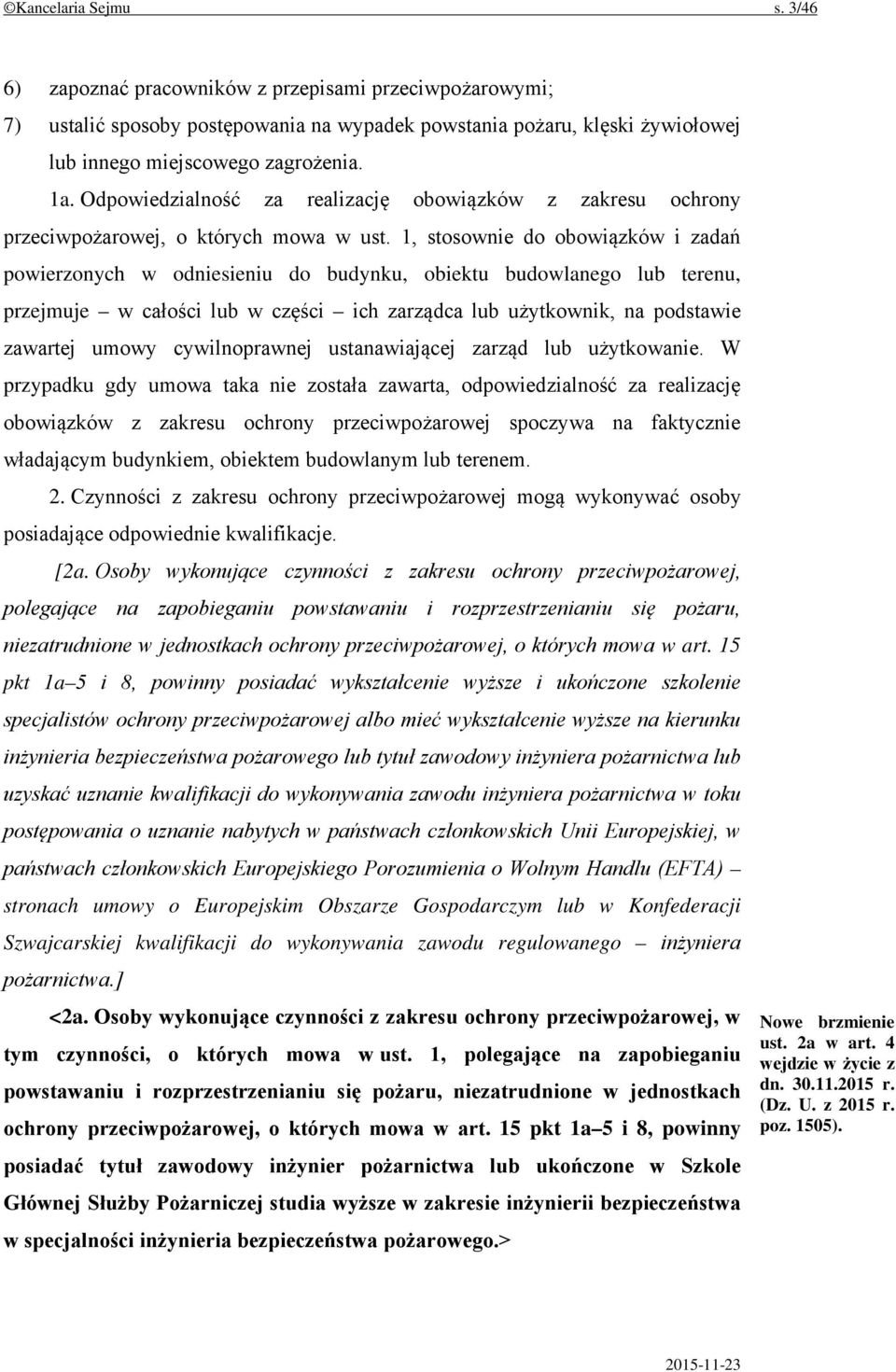 ©Kancelaria Sejmu s. 3/46

6) zapoznać pracowników z przepisami przeciwpożarowymi;

7) ustalić sposoby postępowania na wypadek powstania pożaru, klęski żywiołowej lub innego miejscowego zagrożenia.

1a. Odpowiedzialność za realizację obowiązków z zakresu ochrony przeciwpożarowej, o których mowa w ust. 1, stosownie do obowiązków i zadań powierzonych w odniesieniu do budynku, obiektu budowlanego lub terenu, przejmuje – w całości lub w części – ich zarządca lub użytkownik, na podstawie zawartej umowy cywilnoprawnej ustanawiającej zarząd lub użytkowanie. W przypadku gdy umowa taka nie została zawarta, odpowiedzialność za realizację obowiązków z zakresu ochrony przeciwpożarowej spoczywa na faktycznie władającym budynkiem, obiektem budowlanym lub terenem.

2. Czynności z zakresu ochrony przeciwpożarowej mogą wykonywać osoby posiadające odpowiednie kwalifikacje.

[2a. Osoby wykonujące czynności z zakresu ochrony przeciwpożarowej, polegające na zapobieganiu powstawaniu i rozprzestrzenianiu się pożaru, niezatrudnione w jednostkach ochrony przeciwpożarowej, o których mowa w art. 15 pkt 1a–5 i 8, powinny posiadać wykształcenie wyższe i ukończone szkolenie specjalistów ochrony przeciwpożarowej albo mieć wykształcenie wyższe na kierunku inżynieria bezpieczeństwa pożarowego lub tytuł zawodowy inżyniera pożarnictwa lub uzyskać uznanie kwalifikacji do wykonywania zawodu inżyniera pożarnictwa w toku postępowania o uznanie nabytych w państwach członkowskich Unii Europejskiej, w państwach członkowskich Europejskiego Porozumienia o Wolnym Handlu (EFTA) – stronach umowy o Europejskim Obszarze Gospodarczym lub w Konfederacji Szwajcarskiej kwalifikacji do wykonywania zawodu regulowanego – inżyniera pożarnictwa.]

<2a. Osoby wykonujące czynności z zakresu ochrony przeciwpożarowej, w tym czynności, o których mowa w ust. 1, polegające na zapobieganiu powstawaniu i rozprzestrzenianiu się pożaru, niezatrudnione w jednostkach ochrony przeciwpożarowej, o których mowa w art. 15 pkt 1a–5 i 8, powinny posiadać tytuł zawodowy inżynier pożarnictwa lub ukończone w Szkole Głównej Służby Pożarniczej studia wyższe w zakresie inżynierii bezpieczeństwa w specjalności inżynieria bezpieczeństwa pożarowego.>

Nowe brzmienie ust. 2a w art. 4 wejdzie w życie z dn. 30.11.2015 r. (Dz. U. z 2015 r. poz. 1505).

2015-11-23